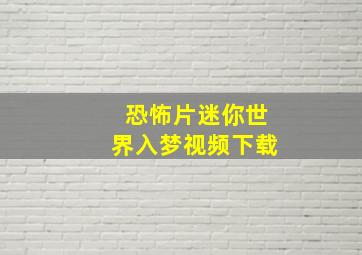 恐怖片迷你世界入梦视频下载